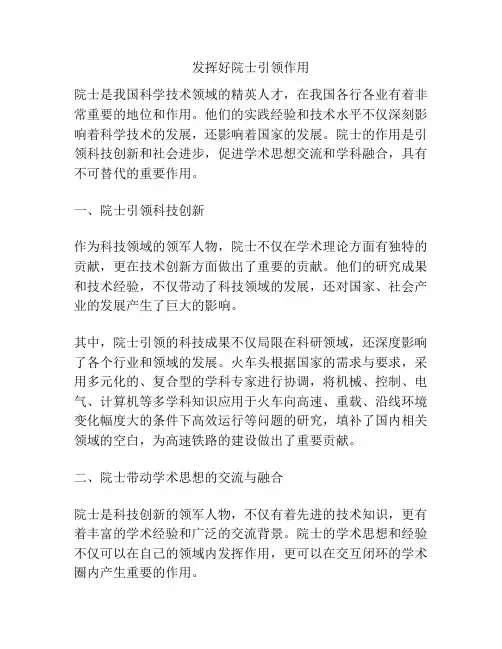 发挥好院士引领作用

院士是我国科学技术领域的精英人才，在我国各行各业有着非常重要的地位和作用。他们的实践经验和技术水平不仅深刻影响着科学技术的发展，还影响着国家的发展。院士的作用是引领科技创新和社会进步，促进学术思想交流和学科融合，具有不可替代的重要作用。

一、院士引领科技创新

作为科技领域的领军人物，院士不仅在学术理论方面有独特的贡献，更在技术创新方面做出了重要的贡献。他们的研究成果和技术经验，不仅带动了科技领域的发展，还对国家、社会产业的发展产生了巨大的影响。

其中，院士引领的科技成果不仅局限在科研领域，还深度影响了各个行业和领域的发展。火车头根据国家的需求与要求，采用多元化的、复合型的学科专家进行协调，将机械、控制、电气、计算机等多学科知识应用于火车向高速、重载、沿线环境变化幅度大的条件下高效运行等问题的研究，填补了国内相关领域的空白，为高速铁路的建设做出了重要贡献。

二、院士带动学术思想的交流与融合

院士是科技创新的领军人物，不仅有着先进的技术知识，更有着丰富的学术经验和广泛的交流背景。院士的学术思想和经验不仅可以在自己的领域内发挥作用，更可以在交互闭环的学术圈内产生重要的作用。